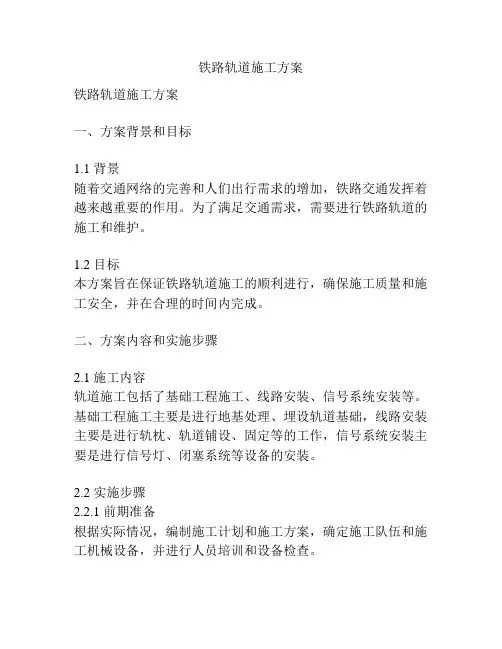 铁路轨道施工方案

铁路轨道施工方案

一、方案背景和目标

1.1 背景
随着交通网络的完善和人们出行需求的增加，铁路交通发挥着越来越重要的作用。为了满足交通需求，需要进行铁路轨道的施工和维护。

1.2 目标
本方案旨在保证铁路轨道施工的顺利进行，确保施工质量和施工安全，并在合理的时间内完成。

二、方案内容和实施步骤

2.1 施工内容
轨道施工包括了基础工程施工、线路安装、信号系统安装等。基础工程施工主要是进行地基处理、埋设轨道基础，线路安装主要是进行轨枕、轨道铺设、固定等的工作，信号系统安装主要是进行信号灯、闭塞系统等设备的安装。

2.2 实施步骤
2.2.1 前期准备
根据实际情况，编制施工计划和施工方案，确定施工队伍和施工机械设备，并进行人员培训和设备检查。